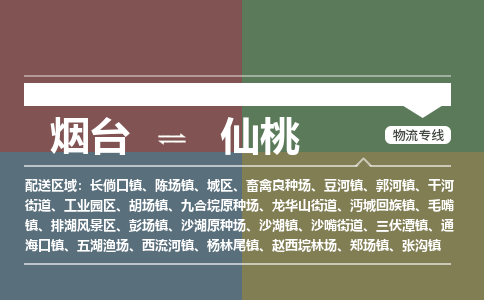 烟台 ⇌ 仙桃

物流专线

配送区域：长倘口镇、陈场镇、城区、畜禽良种场、豆河镇、郭河镇、干河街道、工业园区、胡场镇、九合垸原种场、龙华山街道、沔城回族镇、毛嘴镇、排湖风景区、彭场镇、沙湖原种场、沙湖镇、沙嘴街道、三伏潭镇、通海口镇、五湖渔场、西流河镇、杨林尾镇、赵西垸林场、郑场镇、张沟镇